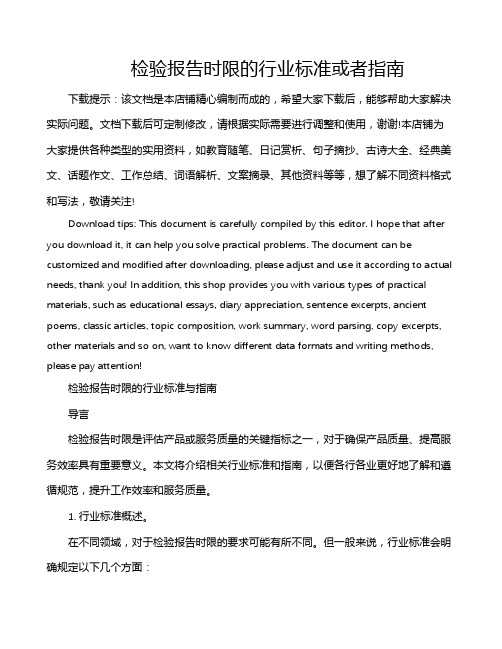 检验报告时限的行业标准或者指南

下载提示：该文档是本店铺精心编制而成的，希望大家下载后，能够帮助大家解决实际问题。文档下载后可定制修改，请根据实际需要进行调整和使用，谢谢!本店铺为大家提供各种类型的实用资料，如教育随笔、日记赏析、句子摘抄、古诗大全、经典美文、话题作文、工作总结、词语解析、文案摘录、其他资料等等，想了解不同资料格式和写法，敬请关注!

Download tips: This document is carefully compiled by this editor. I hope that after you download it, it can help you solve practical problems. The document can be customized and modified after downloading, please adjust and use it according to actual needs, thank you! In addition, this shop provides you with various types of practical materials, such as educational essays, diary appreciation, sentence excerpts, ancient poems, classic articles, topic composition, work summary, word parsing, copy excerpts, other materials and so on, want to know different data formats and writing methods, please pay attention!

检验报告时限的行业标准与指南

导言

检验报告时限是评估产品或服务质量的关键指标之一，对于确保产品质量、提高服务效率具有重要意义。本文将介绍相关行业标准和指南，以便各行各业更好地了解和遵循规范，提升工作效率和服务质量。

1. 行业标准概述。

在不同领域，对于检验报告时限的要求可能有所不同。但一般来说，行业标准会明确规定以下几个方面：